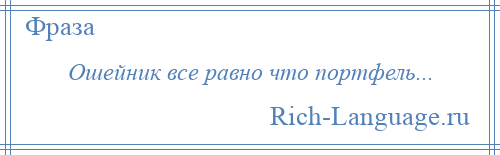 Фраза

Ошейник все равно что портфель...

Rich-Language.ru